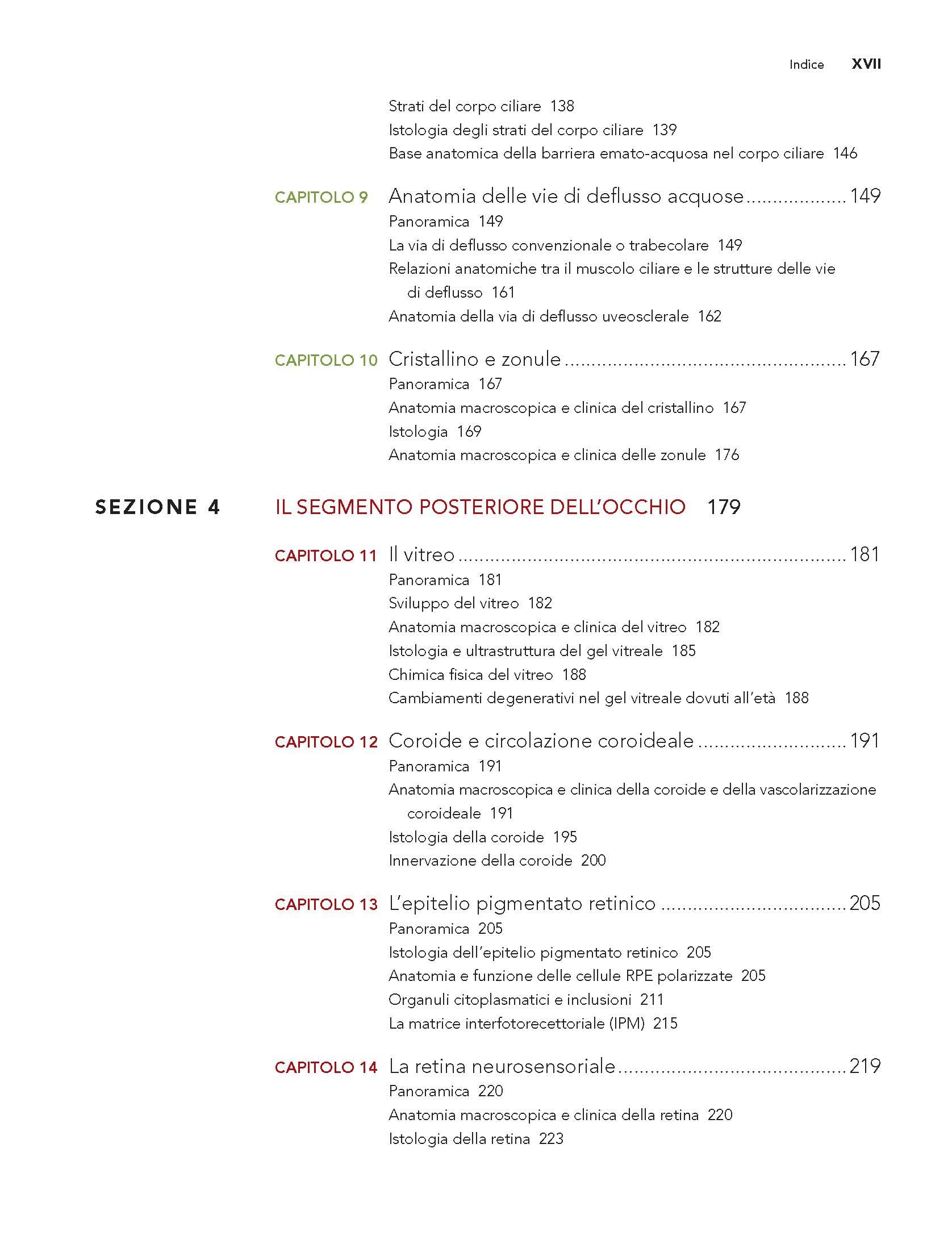 Indice XVII

Strati del corpo ciliare 138
Istologia degli strati del corpo ciliare 139
Base anatomica della barriera emato-acquosa nel corpo ciliare 146

CAPITOLO 9 Anatomia delle vie di deflusso acquose 149
Panoramica 149
La via di deflusso convenzionale o trabecolare 149
Relazioni anatomiche tra il muscolo ciliare e le strutture delle vie di deflusso 161
Anatomia della via di deflusso uveosclerale 162

CAPITOLO 10 Cristallino e zonule 167
Panoramica 167
Anatomia macroscopica e clinica del cristallino 167
Istologia 169
Anatomia macroscopica e clinica delle zonule 176

SEZIONE 4 IL SEGMENTO POSTERIORE DELL'OCCHIO 179

CAPITOLO 11 Il vitreo 181
Panoramica 181
Sviluppo del vitreo 182
Anatomia macroscopica e clinica del vitreo 182
Istologia e ultrastruttura del gel vitreale 185
Chimica fisica del vitreo 188
Cambiamenti degenerativi nel gel vitreale dovuti all'età 188

CAPITOLO 12 Coroide e circolazione coroideale 191
Panoramica 191
Anatomia macroscopica e clinica della coroide e della vascolarizzazione coroideale 191
Istologia della coroide 195
Innervazione della coroide 200

CAPITOLO 13 L'epitelio pigmentato retinico 205
Panoramica 205
Istologia dell'epitelio pigmentato retinico 205
Anatomia e funzione delle cellule RPE polarizzate 205
Organuli citoplasmatici e inclusioni 211
La matrice interfotorecettoriale (IPM) 215

CAPITOLO 14 La retina neurosensoriale 219
Panoramica 220
Anatomia macroscopica e clinica della retina 220
Istologia della retina 223